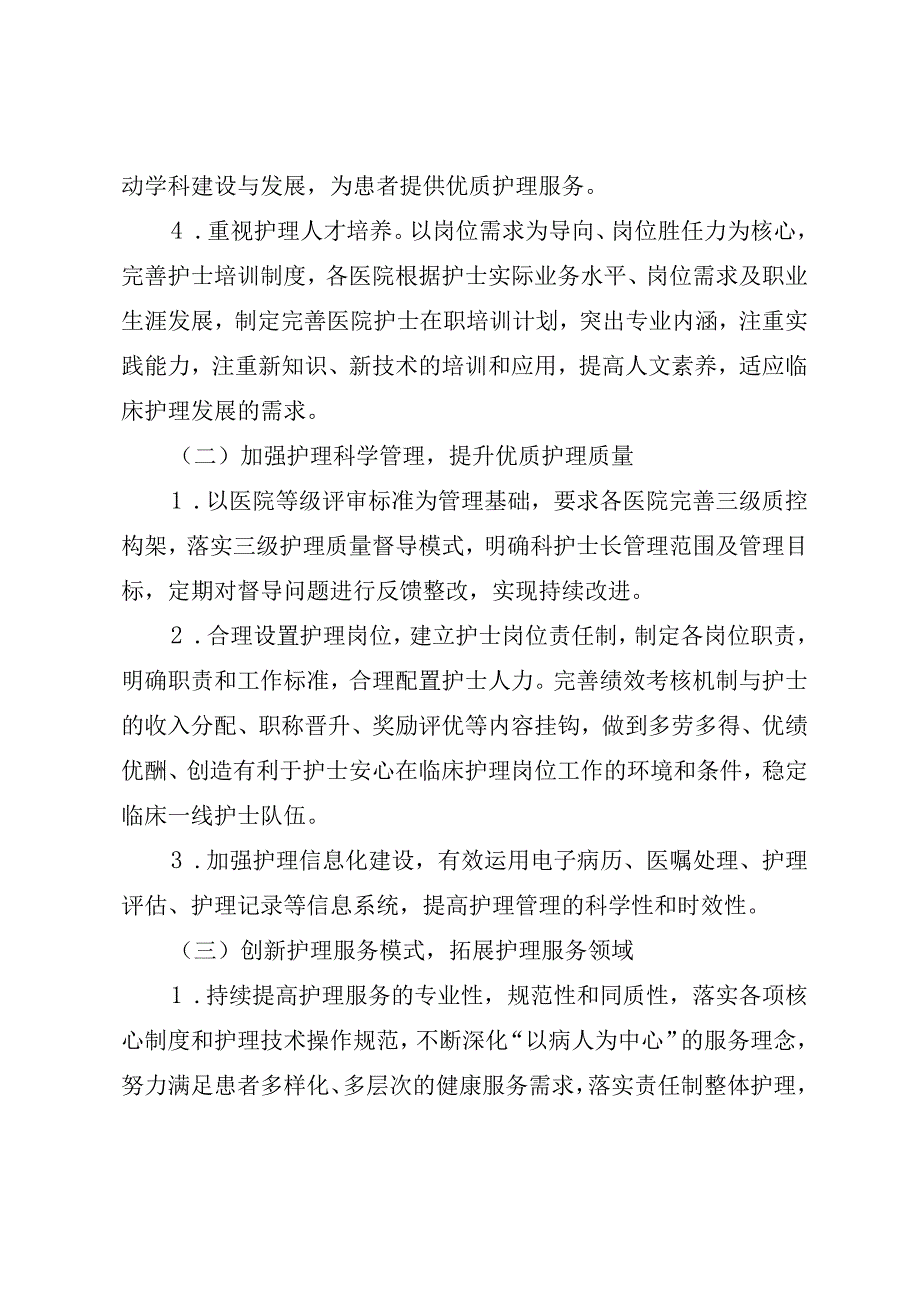 动学科建设与发展，为患者提供优质护理服务。

4．重视护理人才培养。以岗位需求为导向、岗位胜任力为核心，完善护士培训制度，各医院根据护士实际业务水平、岗位需求及职业生涯发展，制定完善医院护士在职培训计划，突出专业内涵，注重实践能力，注重新知识、新技术的培训和应用，提高人文素养，适应临床护理发展的需求。

（二）加强护理科学管理，提升优质护理质量

1．以医院等级评审标准为管理基础，要求各医院完善三级质控构架，落实三级护理质量督导模式，明确科护士长管理范围及管理目标，定期对督导问题进行反馈整改，实现持续改进。

2．合理设置护理岗位，建立护士岗位责任制，制定各岗位职责，明确职责和工作标准，合理配置护士人力。完善绩效考核机制与护士的收入分配、职称晋升、奖励评优等内容挂钩，做到多劳多得、优绩优酬、创造有利于护士安心在临床护理岗位工作的环境和条件，稳定临床一线护士队伍。

3．加强护理信息化建设，有效运用电子病历、医嘱处理、护理评估、护理记录等信息系统，提高护理管理的科学性和时效性。

（三）创新护理服务模式，拓展护理服务领域

1．持续提高护理服务的专业性，规范性和同质性，落实各项核心制度和护理技术操作规范，不断深化“以病人为中心”的服务理念，努力满足患者多样化、多层次的健康服务需求，落实责任制整体护理，